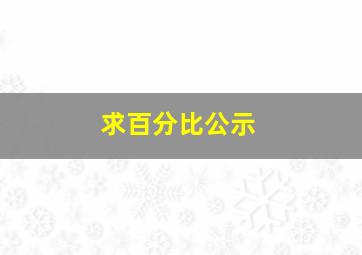 求百分比公示